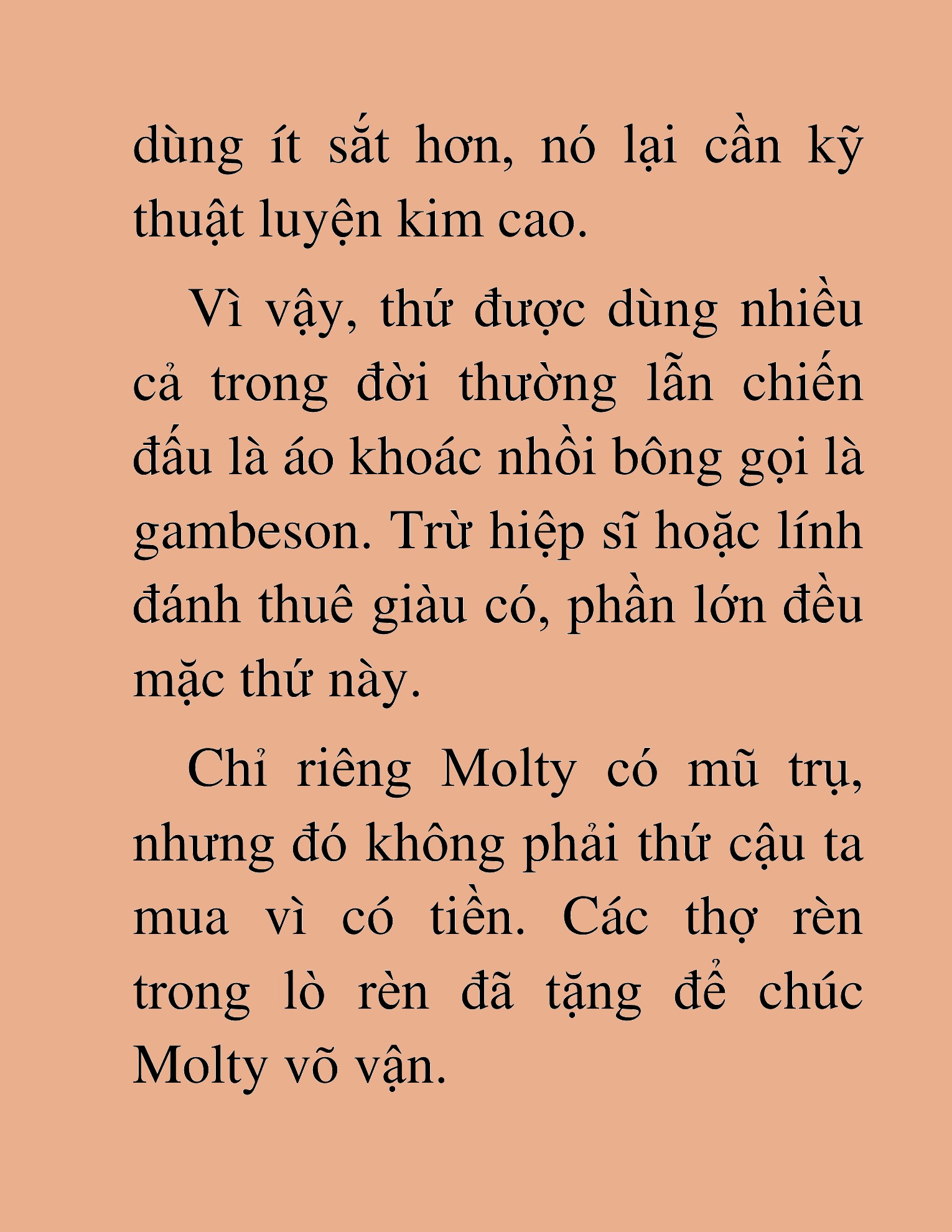 dùng ít sắt hơn, nó lại cần kỹ thuật luyện kim cao.

Vì vậy, thứ được dùng nhiều cả trong đời thường lẫn chiến đấu là áo khoác nhồi bông gọi là gambeson. Trừ hiệp sĩ hoặc lính đánh thuê giàu có, phần lớn đều mặc thứ này.

Chỉ riêng Molty có mũ trụ, nhưng đó không phải thứ cậu ta mua vì có tiền. Các thợ rèn trong lò rèn đã tặng để chúc Molty võ vận.